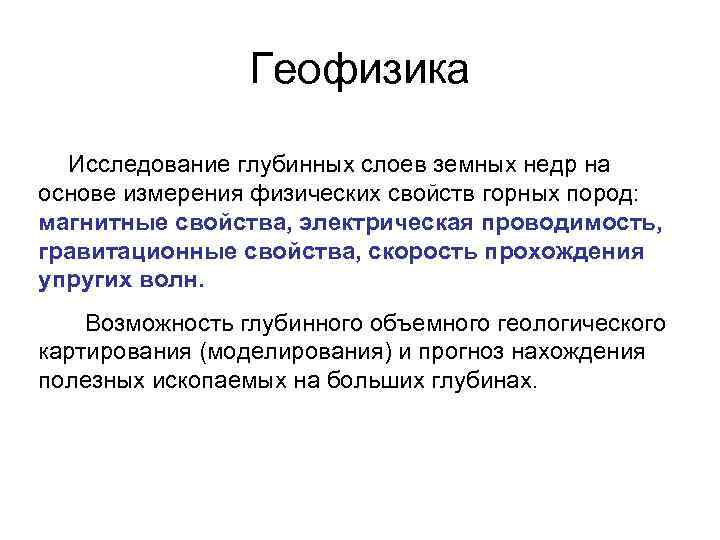 Геофизика

Исследование глубинных слоев земных недр на основе измерения физических свойств горных пород: магнитные свойства, электрическая проводимость, гравитационные свойства, скорость прохождения упругих волн.

Возможность глубинного объемного геологического картирования (моделирования) и прогноз нахождения полезных ископаемых на больших глубинах.